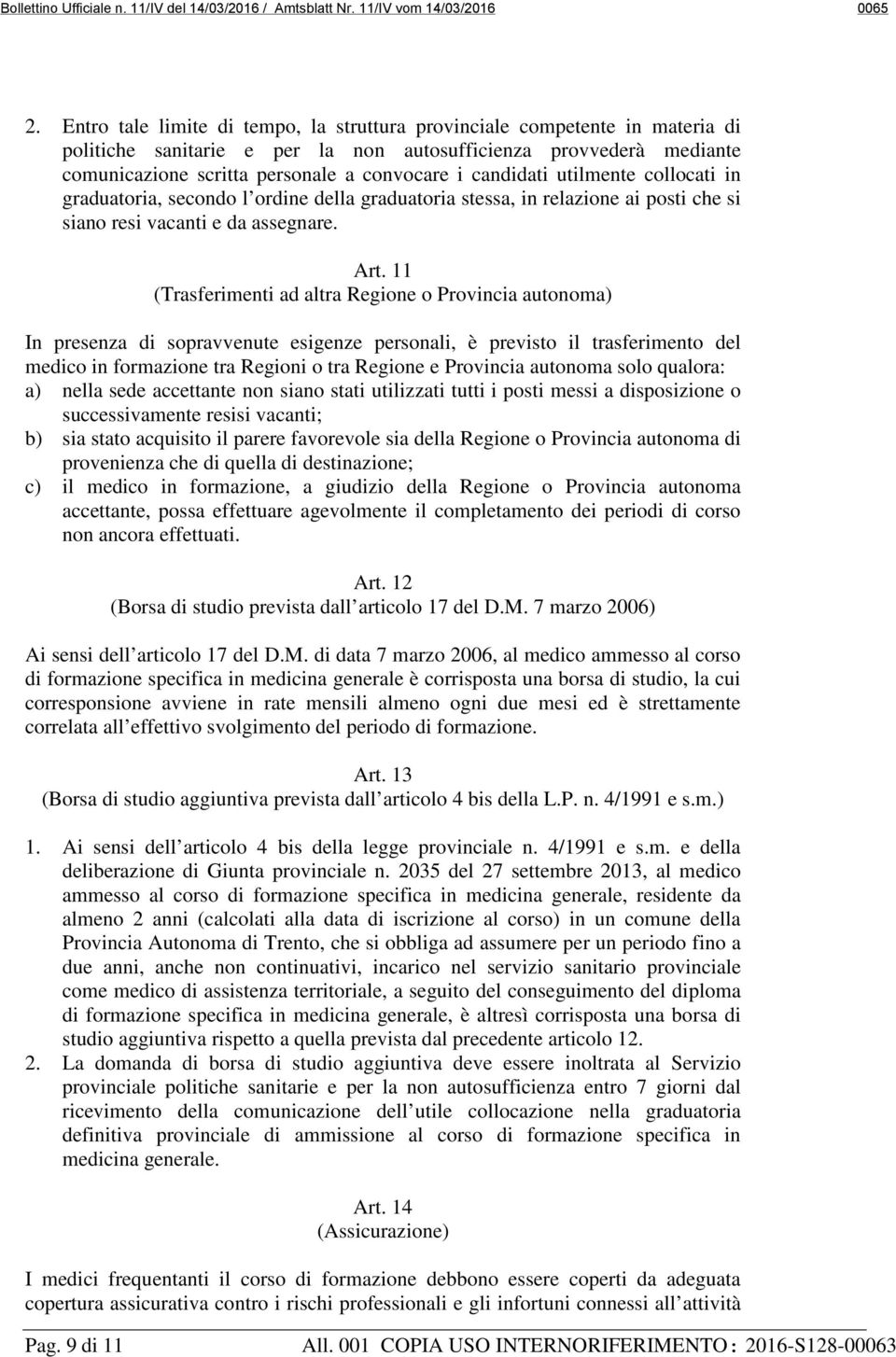 Bollettino Ufficiale n. 11/IV del 14/03/2016 / Amtsblatt Nr. 11/IV vom 14/03/2016 0065

2. Entro tale limite di tempo, la struttura provinciale competente in materia di politiche sanitarie e per la non autosufficienza provvederà mediante comunicazione scritta personale a convocare i candidati utilmente collocati in graduatoria, secondo l ordine della graduatoria stessa, in relazione ai posti che si siano resi vacanti e da assegnare.

Art. 11
(Trasferimenti ad altra Regione o Provincia autonoma)

In presenza di sopravvenute esigenze personali, è previsto il trasferimento del medico in formazione tra Regioni o tra Regione e Provincia autonoma solo qualora:
a) nella sede accettante non siano stati utilizzati tutti i posti messi a disposizione o successivamente resisi vacanti;
b) sia stato acquisito il parere favorevole sia della Regione o Provincia autonoma di provenienza che di quella di destinazione;
c) il medico in formazione, a giudizio della Regione o Provincia autonoma accettante, possa effettuare agevolmente il completamento dei periodi di corso non ancora effettuati.

Art. 12
(Borsa di studio prevista dall articolo 17 del D.M. 7 marzo 2006)

Ai sensi dell articolo 17 del D.M. di data 7 marzo 2006, al medico ammesso al corso di formazione specifica in medicina generale è corrisposta una borsa di studio, la cui corresponsione avviene in rate mensili almeno ogni due mesi ed è strettamente correlata all effettivo svolgimento del periodo di formazione.

Art. 13
(Borsa di studio aggiuntiva prevista dall articolo 4 bis della L.P. n. 4/1991 e s.m.)

1. Ai sensi dell articolo 4 bis della legge provinciale n. 4/1991 e s.m. e della deliberazione di Giunta provinciale n. 2035 del 27 settembre 2013, al medico ammesso al corso di formazione specifica in medicina generale, residente da almeno 2 anni (calcolati alla data di iscrizione al corso) in un comune della Provincia Autonoma di Trento, che si obbliga ad assumere per un periodo fino a due anni, anche non continuativi, incarico nel servizio sanitario provinciale come medico di assistenza territoriale, a seguito del conseguimento del diploma di formazione specifica in medicina generale, è altresì corrisposta una borsa di studio aggiuntiva rispetto a quella prevista dal precedente articolo 12.
2. La domanda di borsa di studio aggiuntiva deve essere inoltrata al Servizio provinciale politiche sanitarie e per la non autosufficienza entro 7 giorni dal ricevimento della comunicazione dell utile collocazione nella graduatoria definitiva provinciale di ammissione al corso di formazione specifica in medicina generale.

Art. 14
(Assicurazione)

I medici frequentanti il corso di formazione debbono essere coperti da adeguata copertura assicurativa contro i rischi professionali e gli infortuni connessi all attività

Pag. 9 di 11 All. 001 COPIA USO INTERNORIFERIMENTO : 2016-S128-00063